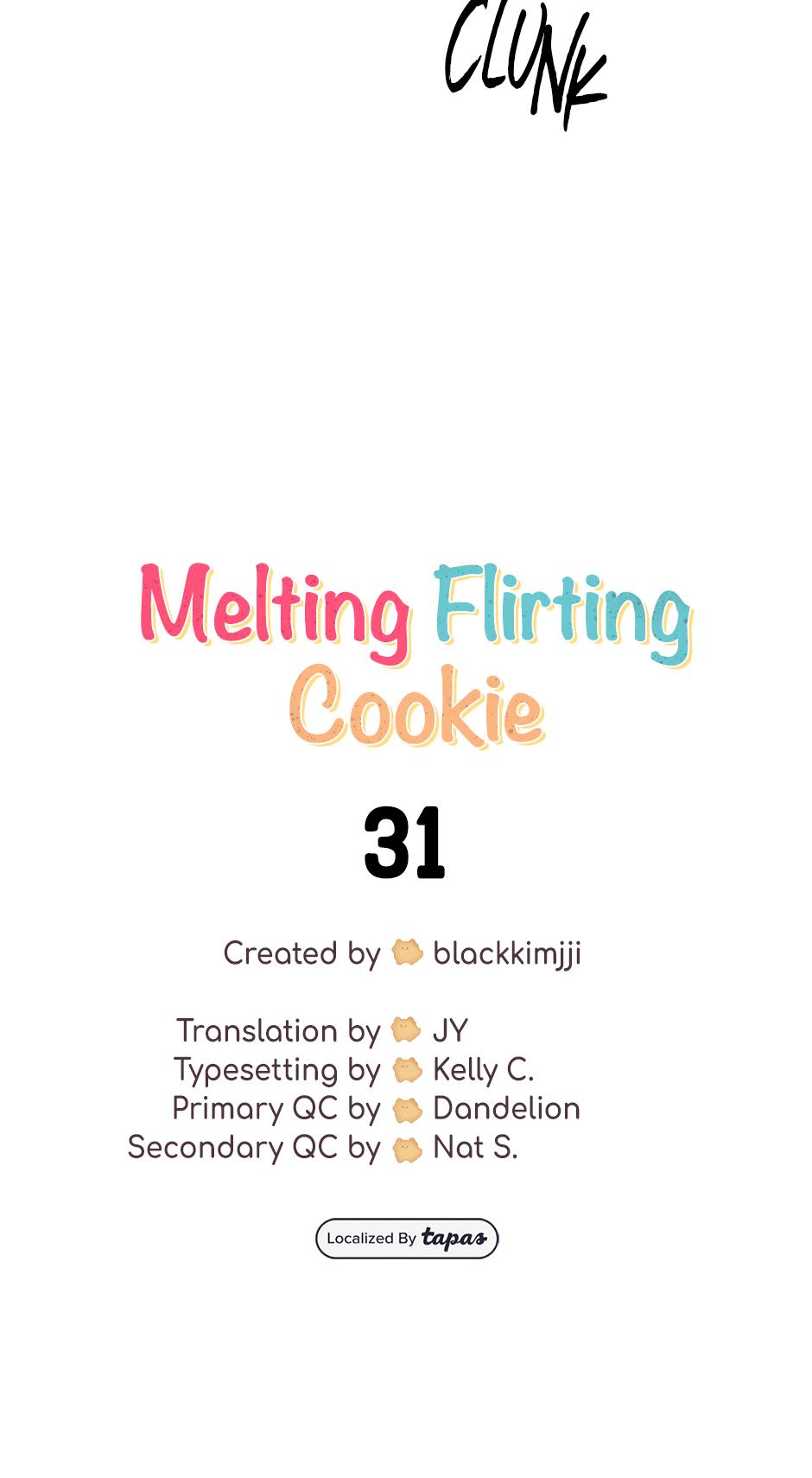 CLUNK

Melting Flirting Cookie

31

Created by blackkimjji

Translation by JY
Typesetting by Kelly C.
Primary QC by Dandelion
Secondary QC by Nat S.

Localized By tapas